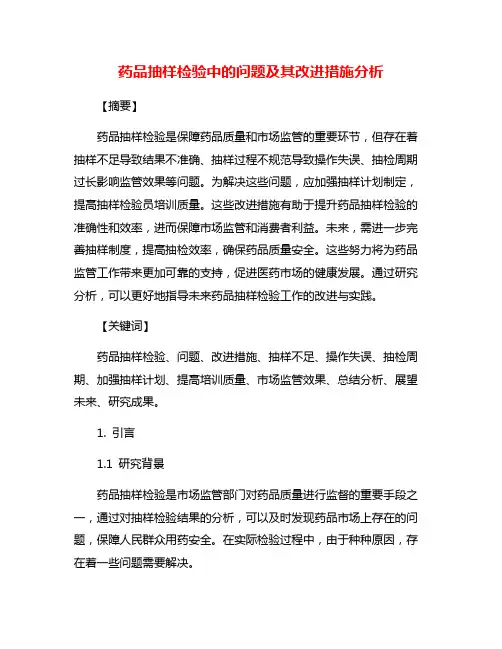 药品抽样检验中的问题及其改进措施分析

【摘要】

药品抽样检验是保障药品质量和市场监管的重要环节，但存在着抽样不足导致结果不准确、抽样过程不规范导致操作失误、抽检周期过长影响监管效果等问题。为解决这些问题，应加强抽样计划制定，提高抽样检验员培训质量。这些改进措施有助于提升药品抽样检验的准确性和效率，进而保障市场监管和消费者利益。未来，需进一步完善抽样制度，提高抽检效率，确保药品质量安全。这些努力将为药品监管工作带来更加可靠的支持，促进医药市场的健康发展。通过研究分析，可以更好地指导未来药品抽样检验工作的改进与实践。

【关键词】

药品抽样检验、问题、改进措施、抽样不足、操作失误、抽检周期、加强抽样计划、提高培训质量、市场监管效果、总结分析、展望未来、研究成果。

1. 引言

1.1 研究背景

药品抽样检验是市场监管部门对药品质量进行监督的重要手段之一，通过对抽样检验结果的分析，可以及时发现药品市场上存在的问题，保障人民群众用药安全。在实际检验过程中，由于种种原因，存在着一些问题需要解决。